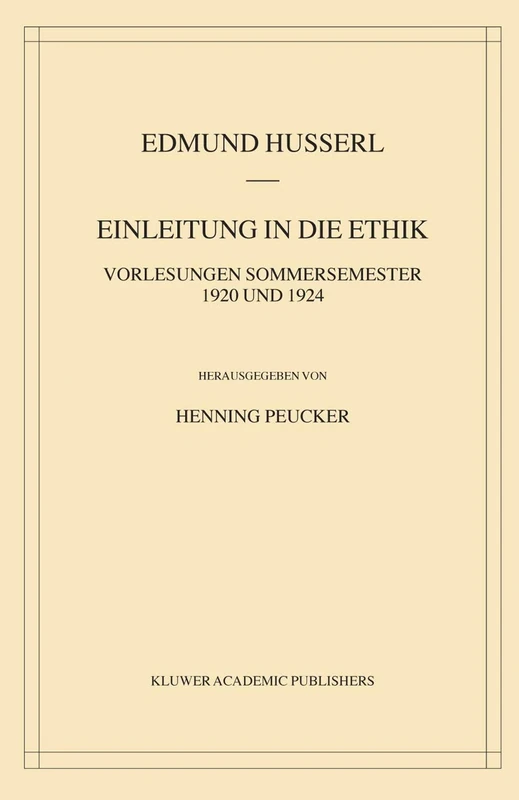 EDMUND HUSSERL

EINLEITUNG IN DIE ETHIK

VORLESUNGEN SOMMERSEMESTER 1920 UND 1924

HERAUSGEGEBEN VON

HENNING PEUCKER

KLUWER ACADEMIC PUBLISHERS